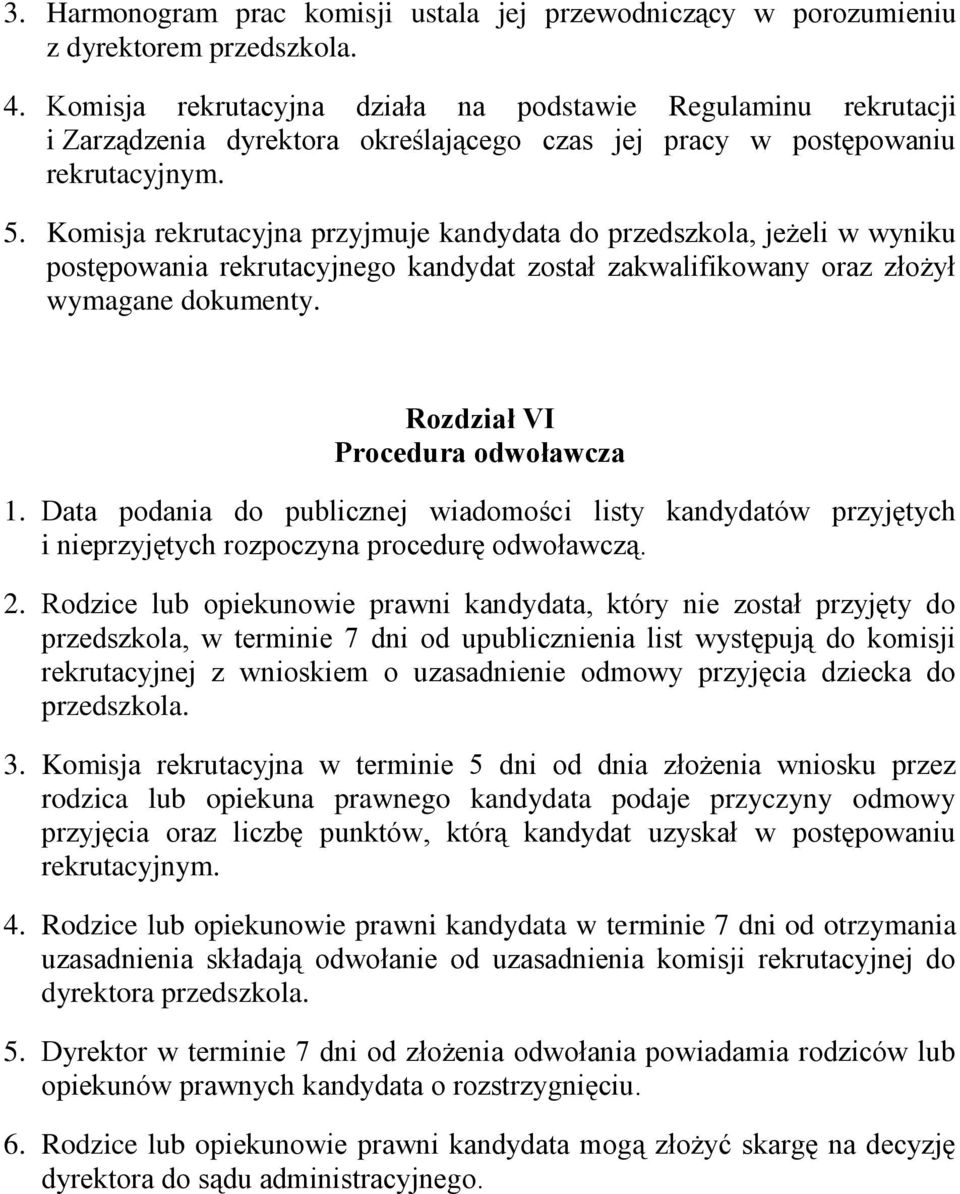 3. Harmonogram prac komisji ustala jej przewodniczący w porozumieniu z dyrektorem przedszkola.

4. Komisja rekrutacyjna działa na podstawie Regulaminu rekrutacji i Zarządzenia dyrektora określającego czas jej pracy w postępowaniu rekrutacyjnym.

5. Komisja rekrutacyjna przyjmuje kandydata do przedszkola, jeżeli w wyniku postępowania rekrutacyjnego kandydat został zakwalifikowany oraz złożył wymagane dokumenty.

Rozdział VI
Procedura odwoławcza

1. Data podania do publicznej wiadomości listy kandydatów przyjętych i nieprzyjętych rozpoczyna procedurę odwoławczą.

2. Rodzice lub opiekunowie prawni kandydata, który nie został przyjęty do przedszkola, w terminie 7 dni od upublicznienia list występują do komisji rekrutacyjnej z wnioskiem o uzasadnienie odmowy przyjęcia dziecka do przedszkola.

3. Komisja rekrutacyjna w terminie 5 dni od dnia złożenia wniosku przez rodzica lub opiekuna prawnego kandydata podaje przyczyny odmowy przyjęcia oraz liczbę punktów, którą kandydat uzyskał w postępowaniu rekrutacyjnym.

4. Rodzice lub opiekunowie prawni kandydata w terminie 7 dni od otrzymania uzasadnienia składają odwołanie od uzasadnienia komisji rekrutacyjnej do dyrektora przedszkola.

5. Dyrektor w terminie 7 dni od złożenia odwołania powiadamia rodziców lub opiekunów prawnych kandydata o rozstrzygnięciu.

6. Rodzice lub opiekunowie prawni kandydata mogą złożyć skargę na decyzję dyrektora do sądu administracyjnego.